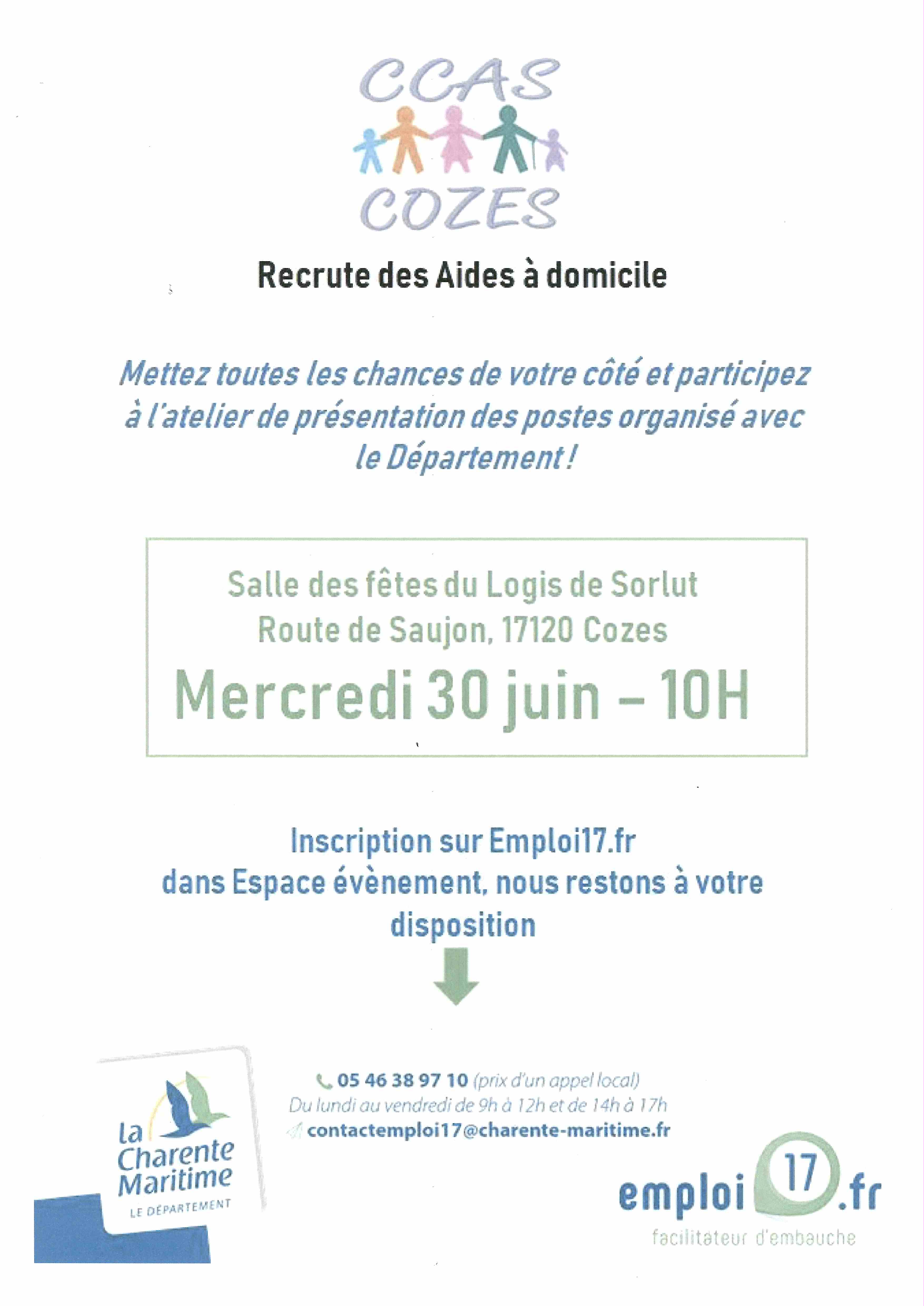 CCAS
COZES

Recrute des Aides à domicile

Mettez toutes les chances de votre côté et participez à l'atelier de présentation des postes organisé avec le Département !

Salle des fêtes du Logis de Sorlut
Route de Saujon, 17120 Cozes
Mercredi 30 juin – 10H

Inscription sur Emploi17.fr
dans Espace évènement, nous restons à votre disposition

05 46 38 97 10 (prix d'un appel local)
Du lundi au vendredi de 9h à 12h et de 14h à 17h
contactemploi17@charente-maritime.fr

La Charente Maritime
LE DÉPARTEMENT

emploi 17 .fr
facilitateur d'embauche